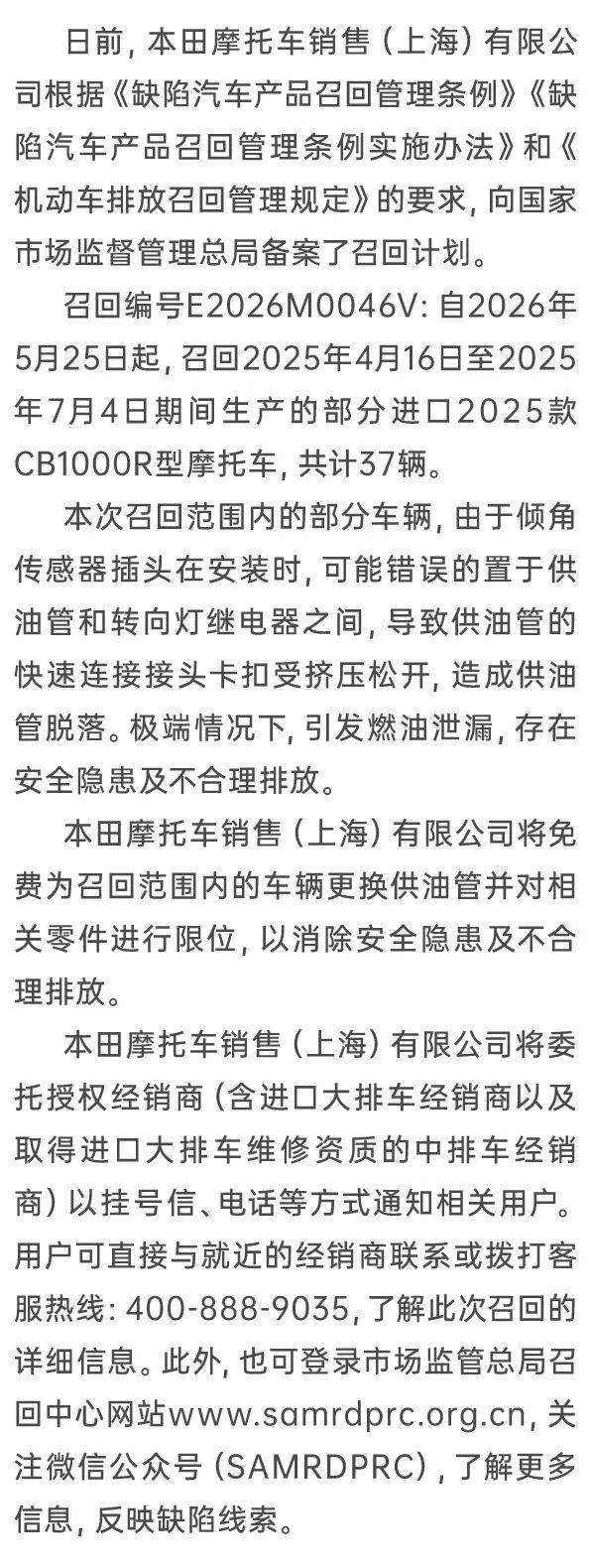 日前，本田摩托车销售（上海）有限公司根据《缺陷汽车产品召回管理条例》《缺陷汽车产品召回管理条例实施办法》和《机动车排放召回管理规定》的要求，向国家市场监督管理总局备案了召回计划。

召回编号E2026M0046V：自2026年5月25日起，召回2025年4月16日至2025年7月4日期间生产的部分进口2025款CB1000R型摩托车，共计37辆。

本次召回范围内的部分车辆，由于倾角传感器插头在安装时，可能错误的置于供油管和转向灯继电器之间，导致供油管的快速连接接头卡扣受挤压松开，造成供油管脱落。极端情况下，引发燃油泄漏，存在安全隐患及不合理排放。

本田摩托车销售（上海）有限公司将免费为召回范围内的车辆更换供油管并对相关零件进行限位，以消除安全隐患及不合理排放。

本田摩托车销售（上海）有限公司将委托授权经销商（含进口大排车经销商以及取得进口大排车维修资质的中排车经销商）以挂号信、电话等方式通知相关用户。用户可直接与就近的经销商联系或拨打客服热线：400-888-9035，了解此次召回的详细信息。此外，也可登录市场监管总局召回中心网站www.samrdprc.org.cn，关注微信公众号（SAMRDPRC），了解更多信息，反映缺陷线索。